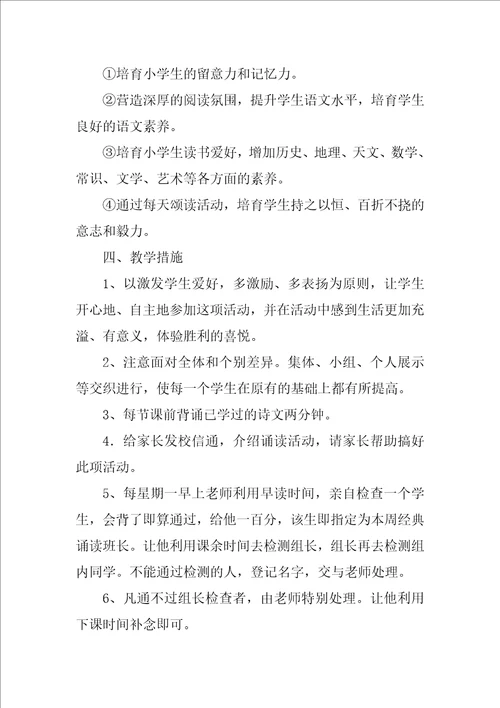 ①培育小学生的留意力和记忆力。

②营造深厚的阅读氛围，提升学生语文水平，培育学生良好的语文素养。

③培育小学生读书爱好，增加历史、地理、天文、数学、常识、文学、艺术等各方面的素养。

④通过每天颂读活动，培育学生持之以恒、百折不挠的意志和毅力。

四、教学措施

1、以激发学生爱好，多激励、多表扬为原则，让学生开心地、自主地参加这项活动，并在活动中感到生活更加充溢、有意义，体验胜利的喜悦。

2、注意面对全体和个别差异。集体、小组、个人展示等交织进行，使每一个学生在原有的基础上都有所提高。

3、每节课前背诵已学过的诗文两分钟。

4．给家长发校信通，介绍诵读活动，请家长帮助搞好此项活动。

5、每星期一早上老师利用早读时间，亲自检查一个学生，会背了即算通过，给他一百分，该生即指定为本周经典诵读班长。让他利用课余时间去检测组长，组长再去检测组内同学。不能通过检测的人，登记名字，交与老师处理。

6、凡通不过组长检查者，由老师特别处理。让他利用下课时间补念即可。